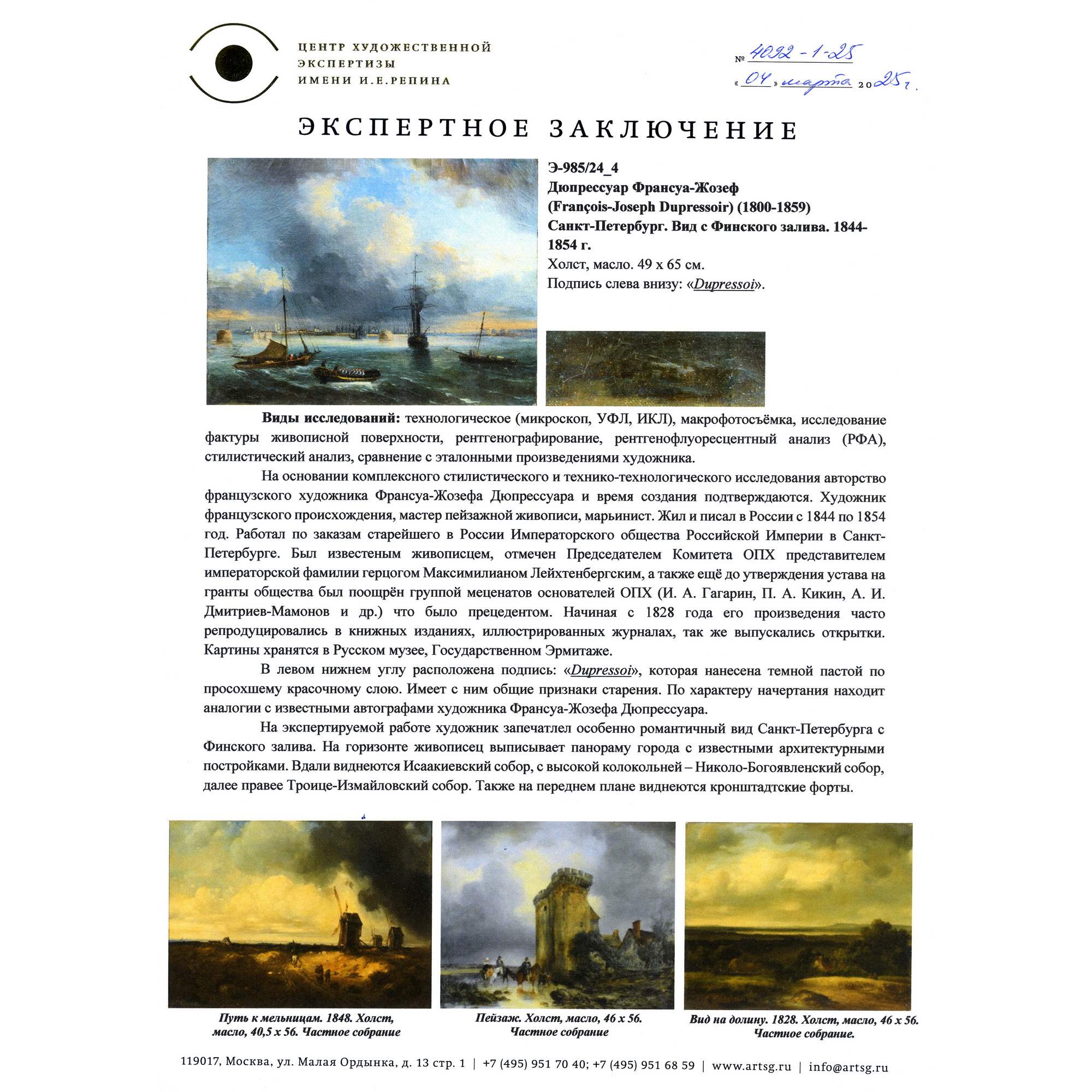 ЦЕНТР ХУДОЖЕСТВЕННОЙ ЭКСПЕРТИЗЫ ИМЕНИ И.Е.РЕПИНА

№ 4092-1-25
«04» марта 2025 г.

ЭКСПЕРТНОЕ ЗАКЛЮЧЕНИЕ

Э-985/24_4
Дюпрессуар Франсуа-Жозеф
(François-Joseph Dupressoir) (1800-1859)
Санкт-Петербург. Вид с Финского залива. 1844-1854 г.
Холст, масло. 49 х 65 см.
Подпись слева внизу: «Dupressoi».

Виды исследований: технологическое (микроскоп, УФЛ, ИКЛ), макрофотосъёмка, исследование фактуры живописной поверхности, рентгенографирование, рентгенофлуоресцентный анализ (РФА), стилистический анализ, сравнение с эталонными произведениями художника.

На основании комплексного стилистического и технико-технологического исследования авторство французского художника Франсуа-Жозефа Дюпрессуара и время создания подтверждаются. Художник французского происхождения, мастер пейзажной живописи, марьинист. Жил и писал в России с 1844 по 1854 год. Работал по заказам старейшего в России Императорского общества Российской Империи в Санкт-Петербурге. Был известеным живописцем, отмечен Председателем Комитета ОПХ представителем императорской фамилии герцогом Максимилианом Лейхтенбергским, а также ещё до утверждения устава на гранты общества был поощрён группой меценатов основателей ОПХ (И. А. Гагарин, П. А. Кикин, А. И. Дмитриев-Мамонов и др.) что было прецедентом. Начиная с 1828 года его произведения часто репродуцировались в книжных изданиях, иллюстрированных журналах, так же выпускались открытки. Картины хранятся в Русском музее, Государственном Эрмитаже.

В левом нижнем углу расположена подпись: «Dupressoi», которая нанесена темной пастой по просохшему красочному слою. Имеет с ним общие признаки старения. По характеру начертания находит аналогии с известными автографами художника Франсуа-Жозефа Дюпрессуара.

На экспертируемой работе художник запечатлел особенно романтичный вид Санкт-Петербурга с Финского залива. На горизонте живописец выписывает панораму города с известными архитектурными постройками. Вдали виднеются Исаакиевский собор, с высокой колокольней – Николо-Богоявленский собор, далее правее Троице-Измайловский собор. Также на переднем плане виднеются кронштадтские форты.

Путь к мельницам. 1848. Холст, масло, 40,5 х 56. Частное собрание

Пейзаж. Холст, масло, 46 х 56. Частное собрание

Вид на долину. 1828. Холст, масло, 46 х 56. Частное собрание.

119017, Москва, ул. Малая Ордынка, д. 13 стр. 1 | +7 (495) 951 70 40; +7 (495) 951 68 59 | www.artsg.ru | info@artsg.ru